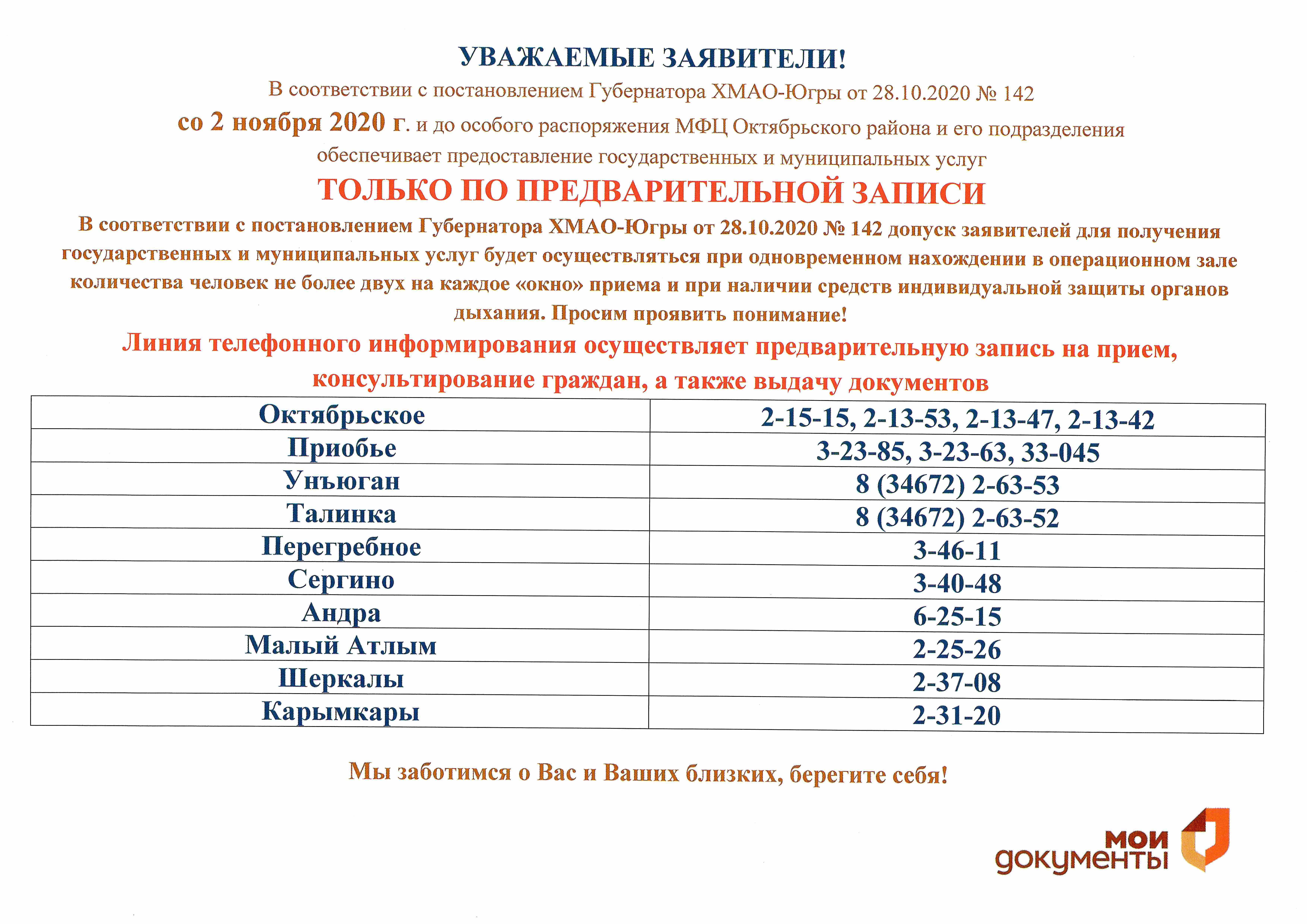 УВАЖАЕМЫЕ ЗАЯВИТЕЛИ!

В соответствии с постановлением Губернатора ХМАО-Югры от 28.10.2020 № 142 со 2 ноября 2020 г. и до особого распоряжения МФЦ Октябрьского района и его подразделения обеспечивает предоставление государственных и муниципальных услуг

ТОЛЬКО ПО ПРЕДВАРИТЕЛЬНОЙ ЗАПИСИ

В соответствии с постановлением Губернатора ХМАО-Югры от 28.10.2020 № 142 допуск заявителей для получения государственных и муниципальных услуг будет осуществляться при одновременном нахождении в операционном зале количества человек не более двух на каждое «окно» приема и при наличии средств индивидуальной защиты органов дыхания. Просим проявить понимание!

Линия телефонного информирования осуществляет предварительную запись на прием, консультирование граждан, а также выдачу документов

| Октябрьское | 2-15-15, 2-13-53, 2-13-47, 2-13-42 |
|---|---|
| Приобье | 3-23-85, 3-23-63, 33-045 |
| Унъюган | 8 (34672) 2-63-53 |
| Талинка | 8 (34672) 2-63-52 |
| Перегребное | 3-46-11 |
| Сергино | 3-40-48 |
| Андра | 6-25-15 |
| Малый Атлым | 2-25-26 |
| Шеркалы | 2-37-08 |
| Карымкары | 2-31-20 |

Мы заботимся о Вас и Ваших близких, берегите себя!

мои документы